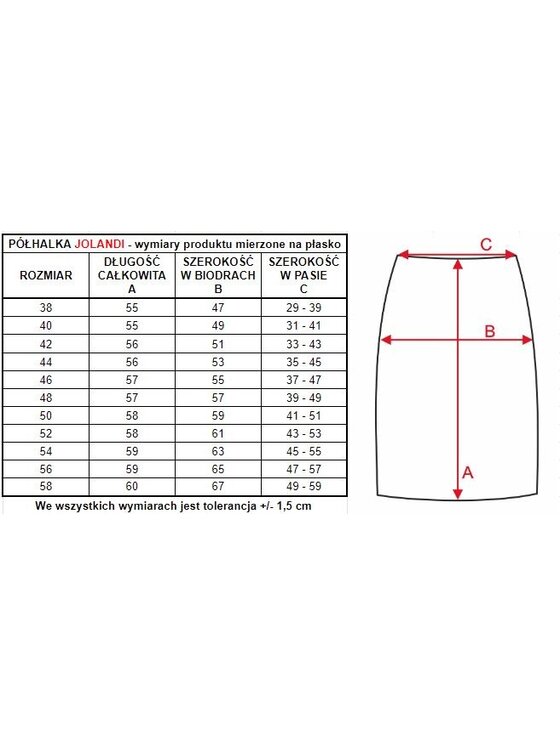 PÓŁHALKA JOLANDI - wymiary produktu mierzone na płasko

| ROZMIAR | DŁUGOŚĆ CAŁKOWITA A | SZEROKOŚĆ W BIODRACH B | SZEROKOŚĆ W PASIE C |
|---|---|---|---|
| 38 | 55 | 47 | 29 - 39 |
| 40 | 55 | 49 | 31 - 41 |
| 42 | 56 | 51 | 33 - 43 |
| 44 | 56 | 53 | 35 - 45 |
| 46 | 57 | 55 | 37 - 47 |
| 48 | 57 | 57 | 39 - 49 |
| 50 | 58 | 59 | 41 - 51 |
| 52 | 58 | 61 | 43 - 53 |
| 54 | 59 | 63 | 45 - 55 |
| 56 | 59 | 65 | 47 - 57 |
| 58 | 60 | 67 | 49 - 59 |

We wszystkich wymiarach jest tolerancja +/- 1,5 cm

C
B
A